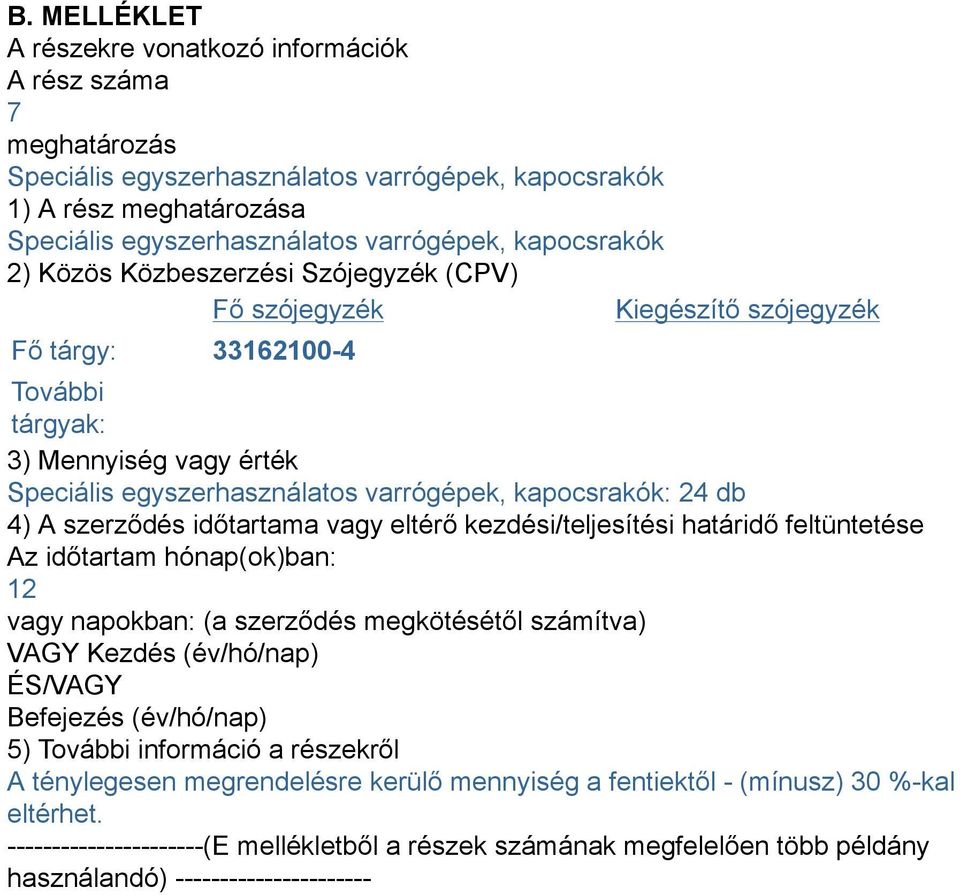 B. MELLÉKLET
A részekre vonatkozó információk
A rész száma
7
meghatározás
Speciális egyszerhasználatos varrógépek, kapocsrakók
1) A rész meghatározása
Speciális egyszerhasználatos varrógépek, kapocsrakók
2) Közös Közbeszerzési Szójegyzék (CPV)

| | Fő szójegyzék | Kiegészítő szójegyzék |
|---|---|---|
| Fő tárgy: | 33162100-4 | |
| További tárgyak: | | |

3) Mennyiség vagy érték
Speciális egyszerhasználatos varrógépek, kapocsrakók: 24 db
4) A szerződés időtartama vagy eltérő kezdési/teljesítési határidő feltüntetése
Az időtartam hónap(ok)ban:
12
vagy napokban: (a szerződés megkötésétől számítva)
VAGY Kezdés (év/hó/nap)
ÉS/VAGY
Befejezés (év/hó/nap)
5) További információ a részekről
A ténylegesen megrendelésre kerülő mennyiség a fentiektől - (mínusz) 30 %-kal eltérhet.
----------------------(E mellékletből a részek számának megfelelően több példány használandó) ----------------------